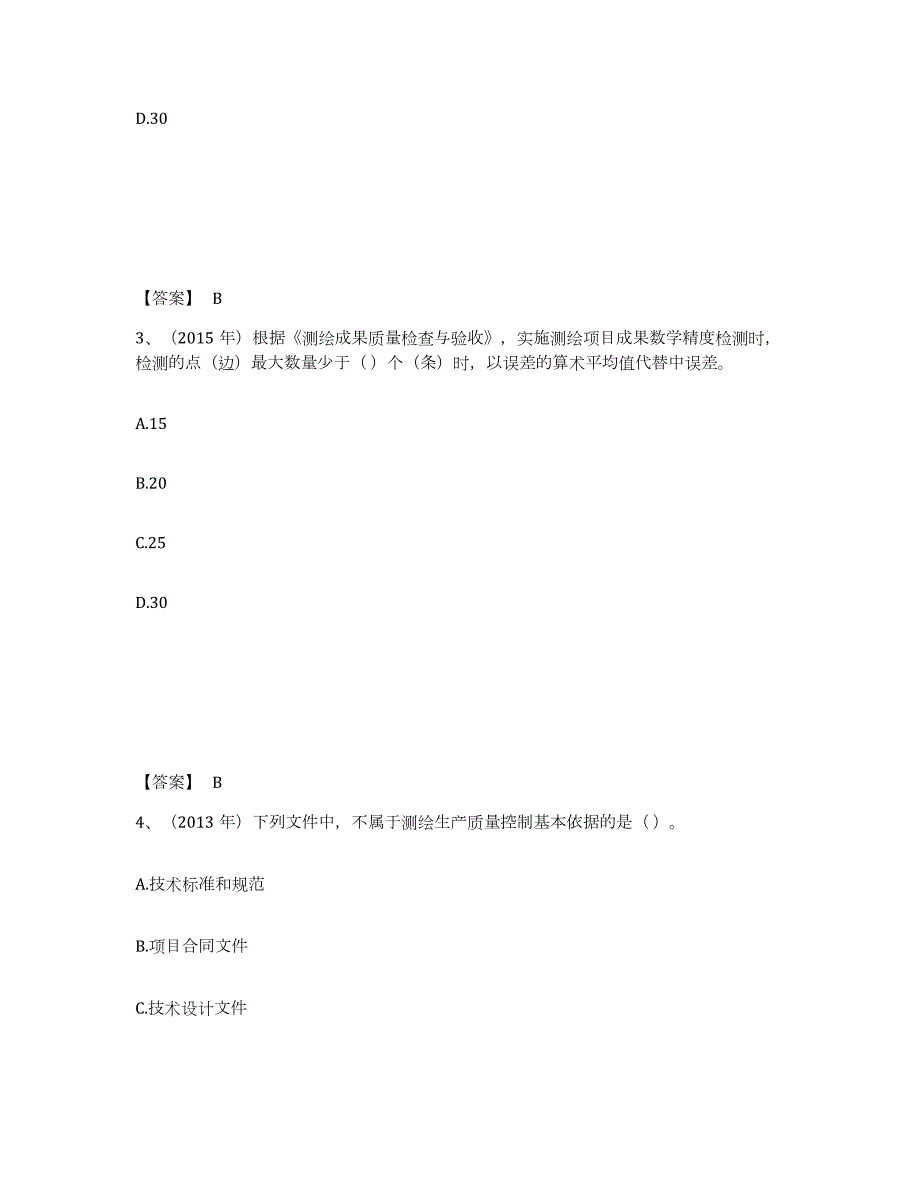 D.30

【答案】 B

3、（2015 年）根据《测绘成果质量检查与验收》，实施测绘项目成果数学精度检测时，检测的点（边）最大数量少于（）个（条）时，以误差的算术平均值代替中误差。

A.15

B.20

C.25

D.30

【答案】 B

4、（2013 年）下列文件中，不属于测绘生产质量控制基本依据的是（）。

A.技术标准和规范

B.项目合同文件

C.技术设计文件